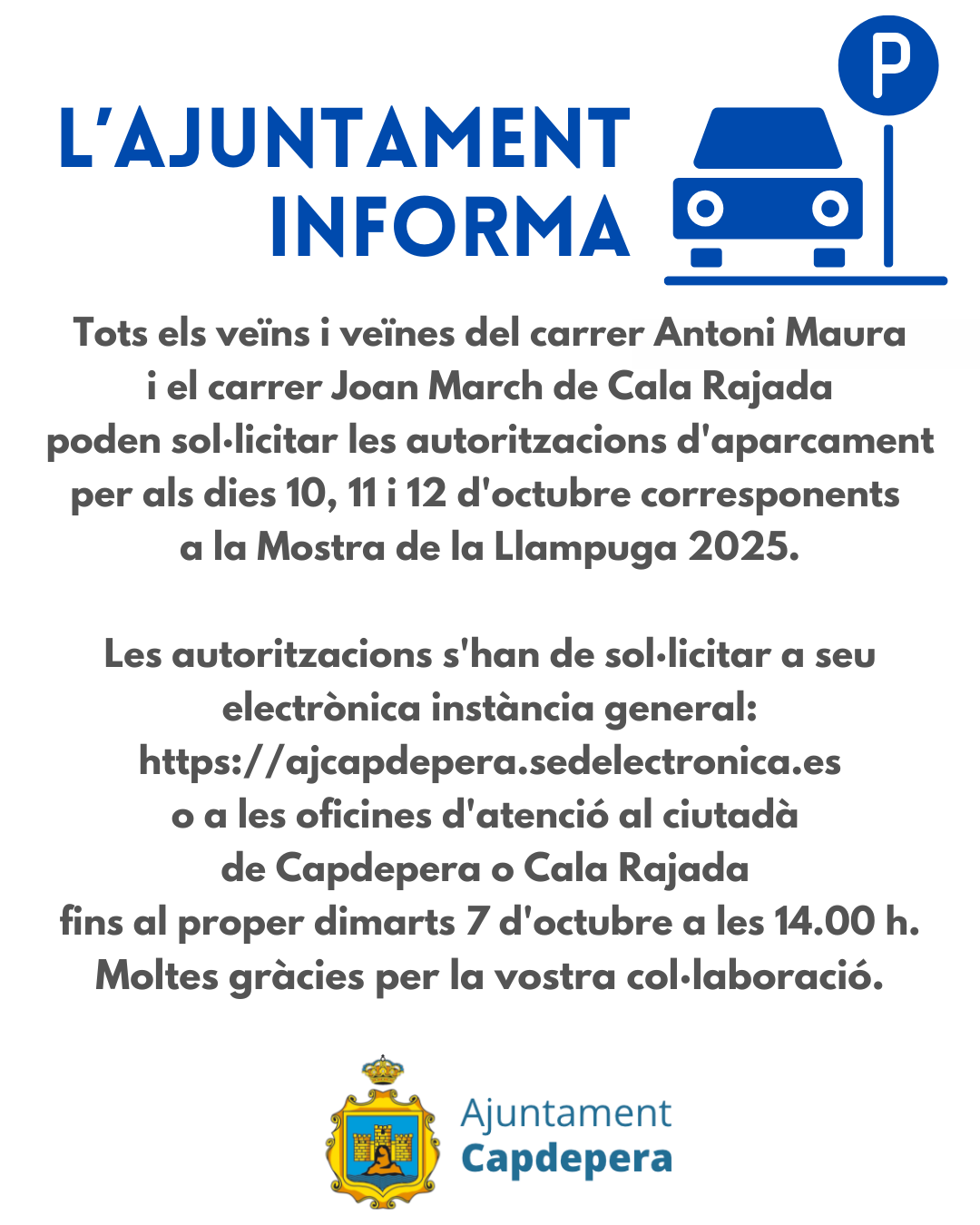 L'AJUNTAMENT INFORMA

P

Tots els veïns i veïnes del carrer Antoni Maura i el carrer Joan March de Cala Rajada poden sol·licitar les autoritzacions d'aparcament per als dies 10, 11 i 12 d'octubre corresponents a la Mostra de la Llampuga 2025.

Les autoritzacions s'han de sol·licitar a seu electrònica instància general: https://ajcapdepera.sedelectronica.es o a les oficines d'atenció al ciutadà de Capdepera o Cala Rajada fins al proper dimarts 7 d'octubre a les 14.00 h. Moltes gràcies per la vostra col·laboració.

Ajuntament Capdepera